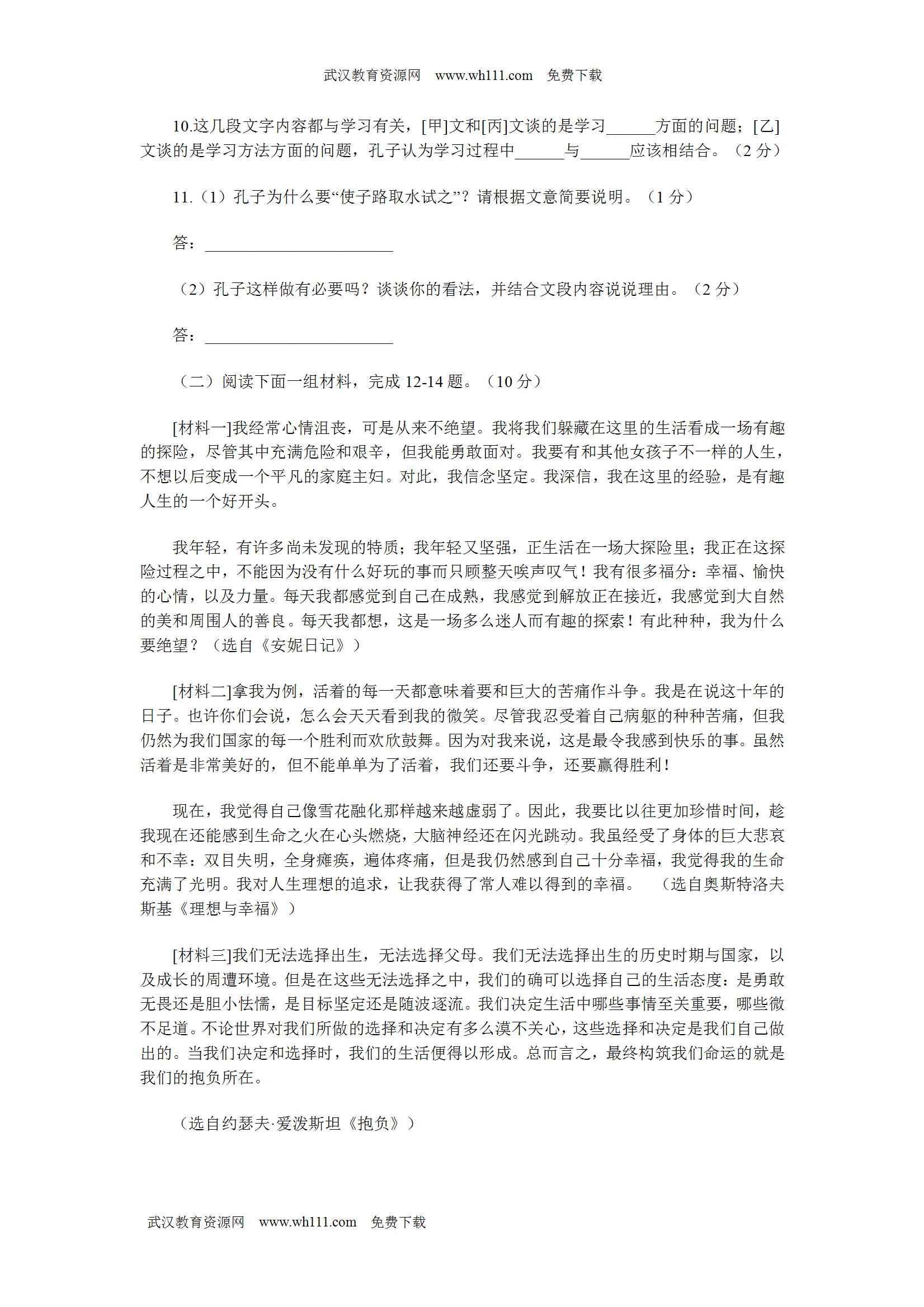 武汉教育资源网 www.wh111.com 免费下载

10.这几段文字内容都与学习有关，[甲]文和[丙]文谈的是学习______方面的问题；[乙]文谈的是学习方法方面的问题，孔子认为学习过程中______与______应该相结合。（2 分）

11.（1）孔子为什么要“使子路取水试之”？请根据文意简要说明。（1 分）

答：______________________

（2）孔子这样做有必要吗？谈谈你的看法，并结合文段内容说说理由。（2 分）

答：______________________

（二）阅读下面一组材料，完成 12-14 题。（10 分）

[材料一]我经常心情沮丧，可是从来不绝望。我将我们躲藏在这里的生活看成一场有趣的探险，尽管其中充满危险和艰辛，但我能勇敢面对。我要有和其他女孩子不一样的人生，不想以后变成一个平凡的家庭主妇。对此，我信念坚定。我深信，我在这里的经验，是有趣人生的一个好开头。

我年轻，有许多尚未发现的特质；我年轻又坚强，正生活在一场大探险里；我正在这探险过程之中，不能因为没有什么好玩的事而只顾整天唉声叹气！我有很多福分：幸福、愉快的心情，以及力量。每天我都感觉到自己在成熟，我感觉到解放正在接近，我感觉到大自然的美和周围人的善良。每天我都想，这是一场多么迷人而有趣的探索！有此种种，我为什么要绝望？（选自《安妮日记》）

[材料二]拿我为例，活着的每一天都意味着要和巨大的苦痛作斗争。我是在说这十年的日子。也许你们会说，怎么会天天看到我的微笑。尽管我忍受着自己病躯的种种苦痛，但我仍然为我们国家的每一个胜利而欢欣鼓舞。因为对我来说，这是最令我感到快乐的事。虽然活着是非常美好的，但不能单单为了活着，我们还要斗争，还要赢得胜利！

现在，我觉得自己像雪花融化那样越来越虚弱了。因此，我要比以往更加珍惜时间，趁我现在还能感到生命之火在心头燃烧，大脑神经还在闪光跳动。我虽经受了身体的巨大悲哀和不幸：双目失明，全身瘫痪，遍体疼痛，但是我仍然感到自己十分幸福，我觉得我的生命充满了光明。我对人生理想的追求，让我获得了常人难以得到的幸福。 （选自奥斯特洛夫斯基《理想与幸福》）

[材料三]我们无法选择出生，无法选择父母。我们无法选择出生的历史时期与国家，以及成长的周遭环境。但是在这些无法选择之中，我们的确可以选择自己的生活态度：是勇敢无畏还是胆小怯懦，是目标坚定还是随波逐流。我们决定生活中哪些事情至关重要，哪些微不足道。不论世界对我们所做的选择和决定有多么漠不关心，这些选择和决定是我们自己做出的。当我们决定和选择时，我们的生活便得以形成。总而言之，最终构筑我们命运的就是我们的抱负所在。

（选自约瑟夫·爱泼斯坦《抱负》）

武汉教育资源网 www.wh111.com 免费下载